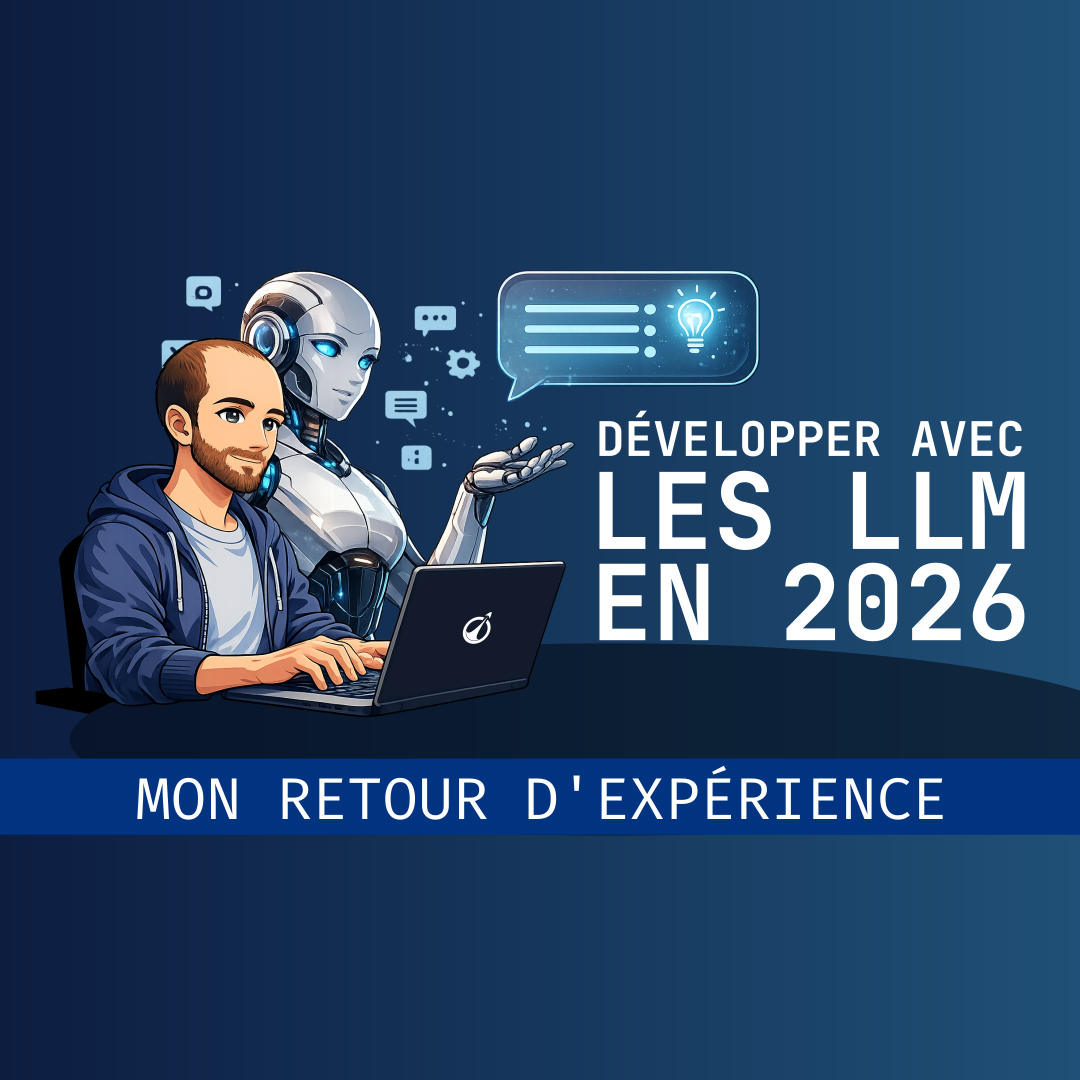 DÉVELOPPER AVEC
LES LLM
EN 2026

MON RETOUR D'EXPÉRIENCE